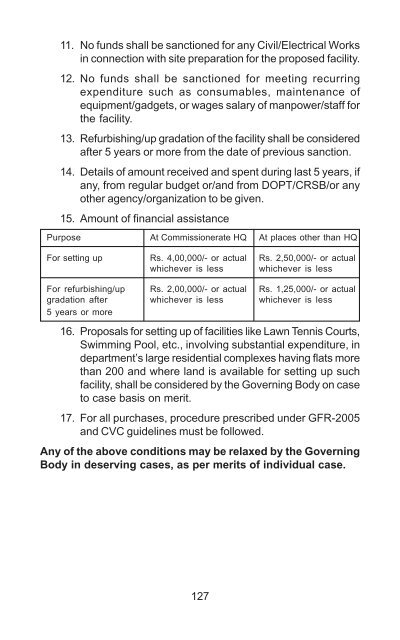 11. No funds shall be sanctioned for any Civil/Electrical Works in connection with site preparation for the proposed facility.

12. No funds shall be sanctioned for meeting recurring expenditure such as consumables, maintenance of equipment/gadgets, or wages salary of manpower/staff for the facility.

13. Refurbishing/up gradation of the facility shall be considered after 5 years or more from the date of previous sanction.

14. Details of amount received and spent during last 5 years, if any, from regular budget or/and from DOPT/CRSB/or any other agency/organization to be given.

15. Amount of financial assistance

| Purpose | At Commissionerate HQ | At places other than HQ |
|---|---|---|
| For setting up | Rs. 4,00,000/- or actual whichever is less | Rs. 2,50,000/- or actual whichever is less |
| For refurbishing/up gradation after 5 years or more | Rs. 2,00,000/- or actual whichever is less | Rs. 1,25,000/- or actual whichever is less |

16. Proposals for setting up of facilities like Lawn Tennis Courts, Swimming Pool, etc., involving substantial expenditure, in department's large residential complexes having flats more than 200 and where land is available for setting up such facility, shall be considered by the Governing Body on case to case basis on merit.

17. For all purchases, procedure prescribed under GFR-2005 and CVC guidelines must be followed.

Any of the above conditions may be relaxed by the Governing Body in deserving cases, as per merits of individual case.

127